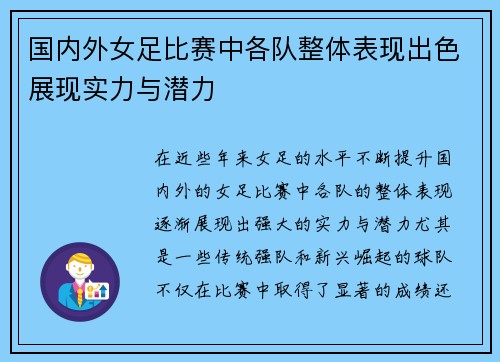 国内外女足比赛中各队整体表现出色展现实力与潜力

在近些年来女足的水平不断提升国内外的女足比赛中各队的整体表现逐渐展现出强大的实力与潜力尤其是一些传统强队和新兴崛起的球队不仅在比赛中取得了显著的成绩还